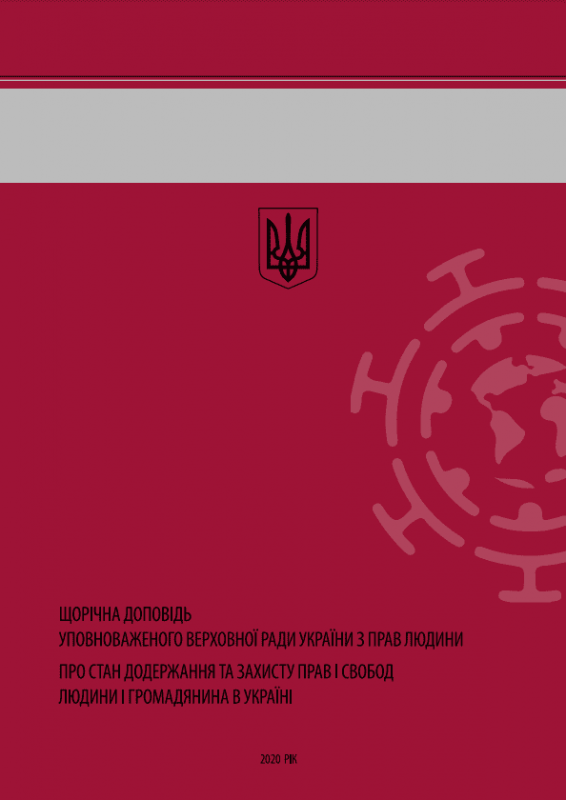 ЩОРІЧНА ДОПОВІДЬ
УПОВНОВАЖЕНОГО ВЕРХОВНОЇ РАДИ УКРАЇНИ З ПРАВ ЛЮДИНИ
ПРО СТАН ДОДЕРЖАННЯ ТА ЗАХИСТУ ПРАВ І СВОБОД
ЛЮДИНИ І ГРОМАДЯНИНА В УКРАЇНІ

2020 РІК